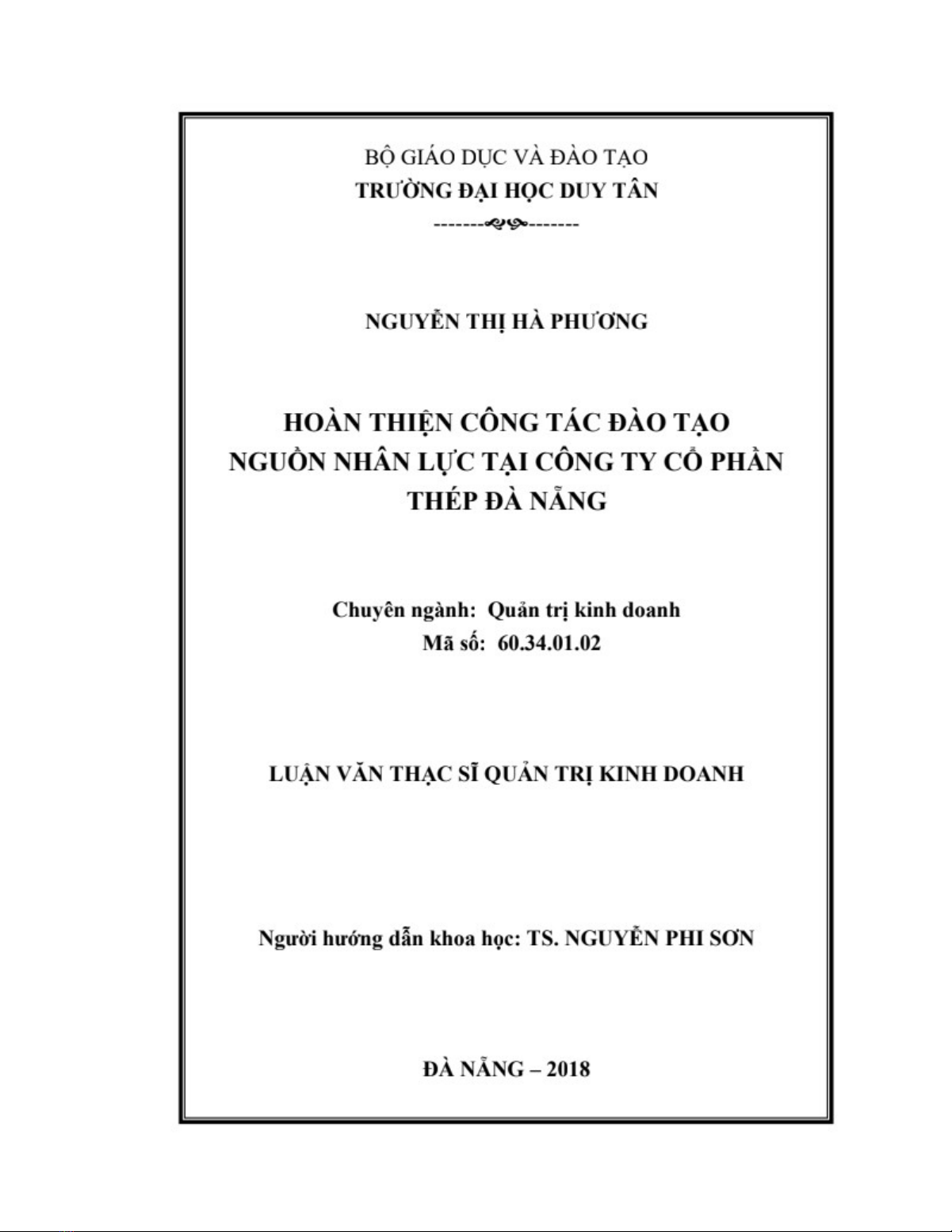 BỘ GIÁO DỤC VÀ ĐÀO TẠO
TRƯỜNG ĐẠI HỌC DUY TÂN

NGUYỄN THỊ HÀ PHƯƠNG

HOÀN THIỆN CÔNG TÁC ĐÀO TẠO NGUỒN NHÂN LỰC TẠI CÔNG TY CỔ PHẦN THÉP ĐÀ NẴNG

Chuyên ngành: Quản trị kinh doanh
Mã số: 60.34.01.02

LUẬN VĂN THẠC SĨ QUẢN TRỊ KINH DOANH

Người hướng dẫn khoa học: TS. NGUYỄN PHI SƠN

ĐÀ NẴNG – 2018